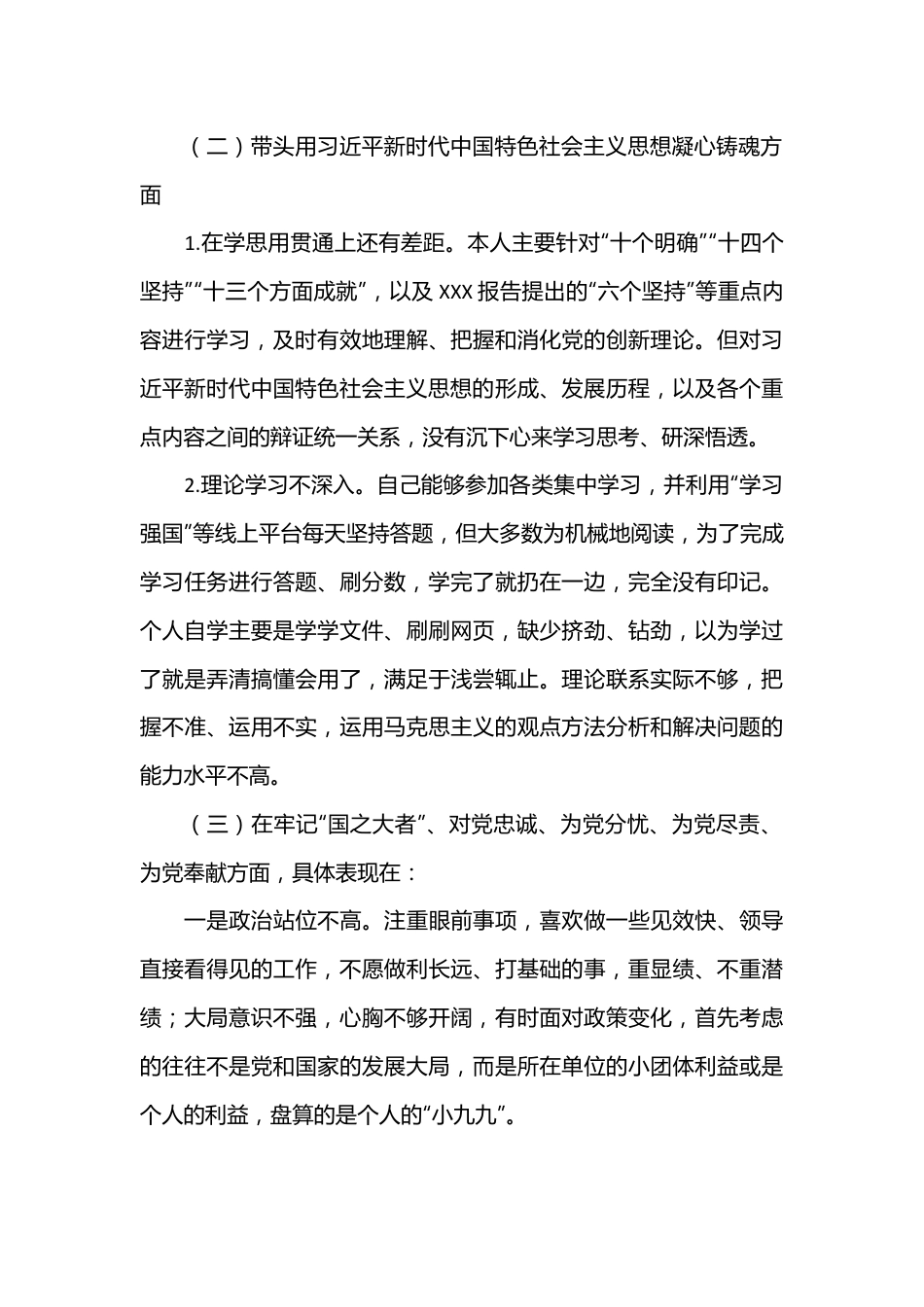 （二）带头用习近平新时代中国特色社会主义思想凝心铸魂方面

1.在学思用贯通上还有差距。本人主要针对“十个明确”“十四个坚持”“十三个方面成就”，以及 XXX 报告提出的“六个坚持”等重点内容进行学习，及时有效地理解、把握和消化党的创新理论。但对习近平新时代中国特色社会主义思想的形成、发展历程，以及各个重点内容之间的辩证统一关系，没有沉下心来学习思考、研深悟透。

2.理论学习不深入。自己能够参加各类集中学习，并利用“学习强国”等线上平台每天坚持答题，但大多数为机械地阅读，为了完成学习任务进行答题、刷分数，学完了就扔在一边，完全没有印记。个人自学主要是学学文件、刷刷网页，缺少挤劲、钻劲，以为学过了就是弄清搞懂会用了，满足于浅尝辄止。理论联系实际不够，把握不准、运用不实，运用马克思主义的观点方法分析和解决问题的能力水平不高。

（三）在牢记“国之大者”、对党忠诚、为党分忧、为党尽责、为党奉献方面，具体表现在：

一是政治站位不高。注重眼前事项，喜欢做一些见效快、领导直接看得见的工作，不愿做利长远、打基础的事，重显绩、不重潜绩；大局意识不强，心胸不够开阔，有时面对政策变化，首先考虑的往往不是党和国家的发展大局，而是所在单位的小团体利益或是个人的利益，盘算的是个人的“小九九”。